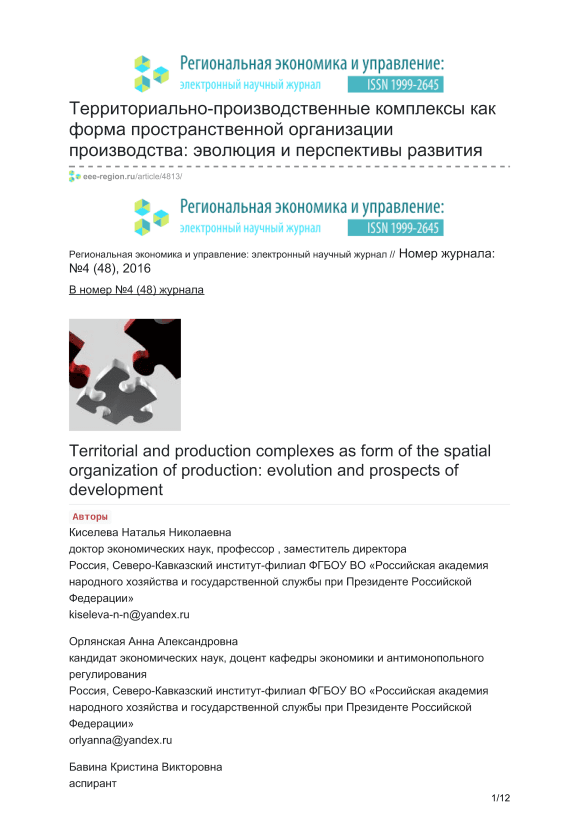 Региональная экономика и управление:
электронный научный журнал ISSN 1999-2645

Территориально-производственные комплексы как форма пространственной организации производства: эволюция и перспективы развития

eee-region.ru/article/4813/

Региональная экономика и управление:
электронный научный журнал ISSN 1999-2645

Региональная экономика и управление: электронный научный журнал // Номер журнала: №4 (48), 2016

В номер №4 (48) журнала

Territorial and production complexes as form of the spatial organization of production: evolution and prospects of development

Авторы

Киселева Наталья Николаевна
доктор экономических наук, профессор , заместитель директора
Россия, Северо-Кавказский институт-филиал ФГБОУ ВО «Российская академия народного хозяйства и государственной службы при Президенте Российской Федерации»
kiseleva-n-n@yandex.ru

Орлянская Анна Александровна
кандидат экономических наук, доцент кафедры экономики и антимонопольного регулирования
Россия, Северо-Кавказский институт-филиал ФГБОУ ВО «Российская академия народного хозяйства и государственной службы при Президенте Российской Федерации»
orlyanna@yandex.ru

Бавина Кристина Викторовна
аспирант

1/12